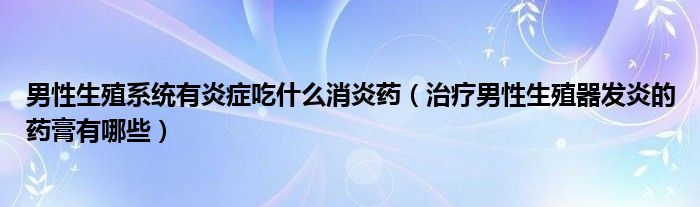 男性生殖系统有炎症吃什么消炎药（治疗男性生殖器发炎的药膏有哪些）